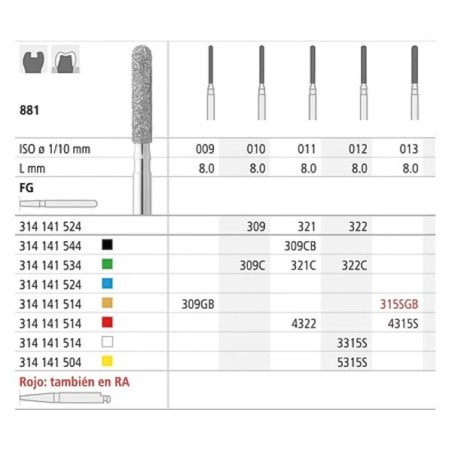 881

| ISO ø 1/10 mm | 009 | 010 | 011 | 012 | 013 |
|---|---|---|---|---|---|
| L mm | 8.0 | 8.0 | 8.0 | 8.0 | 8.0 |
| FG | | | | | |
| 314 141 524 | | 309 | 321 | 322 | |
| 314 141 544 | | | 309CB | | |
| 314 141 534 | | 309C | 321C | 322C | |
| 314 141 524 | | | | | |
| 314 141 514 | 309GB | | | | 315SGB |
| 314 141 514 | | | 4322 | | 4315S |
| 314 141 514 | | | | 3315S | |
| 314 141 504 | | | | 5315S | |

Rojo: también en RA